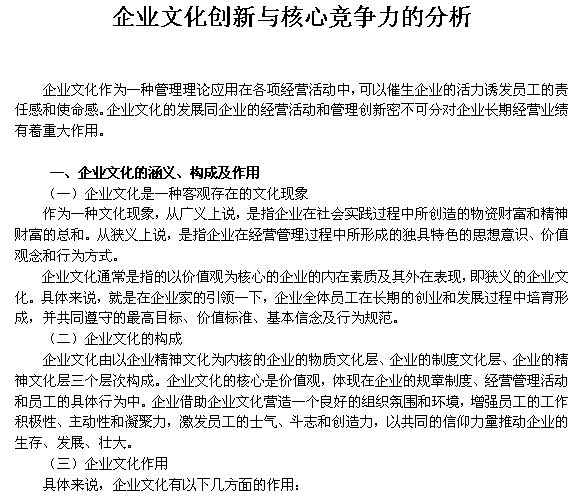 企业文化创新与核心竞争力的分析

企业文化作为一种管理理论应用在各项经营活动中，可以催生企业的活力诱发员工的责任感和使命感。企业文化的发展同企业的经营活动和管理创新密不可分对企业长期经营业绩有着重大作用。

一、企业文化的涵义、构成及作用

（一）企业文化是一种客观存在的文化现象

作为一种文化现象，从广义上说，是指企业在社会实践过程中所创造的物资财富和精神财富的总和。从狭义上说，是指企业在经营管理过程中所形成的独具特色的思想意识、价值观念和行为方式。

企业文化通常是指的以价值观为核心的企业的内在素质及其外在表现，即狭义的企业文化。具体来说，就是在企业家的引领一下，企业全体员工在长期的创业和发展过程中培育形成，并共同遵守的最高目标、价值标准、基本信念及行为规范。

（二）企业文化的构成

企业文化由以企业精神文化为内核的企业的物质文化层、企业的制度文化层、企业的精神文化层三个层次构成。企业文化的核心是价值观，体现在企业的规章制度、经营管理活动和员工的具体行为中。企业借助企业文化营造一个良好的组织氛围和环境，增强员工的工作积极性、主动性和凝聚力，激发员工的士气、斗志和创造力，以共同的信仰力量推动企业的生存、发展、壮大。

（三）企业文化作用

具体来说，企业文化有以下几方面的作用：